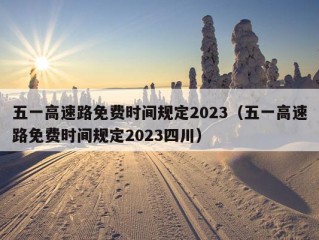 五一高速路免费时间规定2023（五一高速路免费时间规定2023四川）